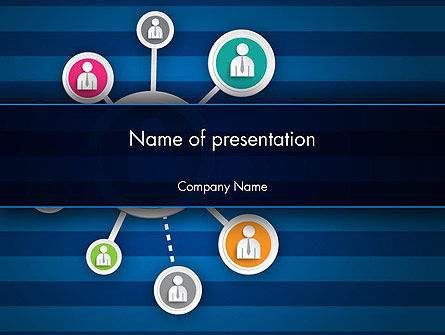 Name of presentation

Company Name